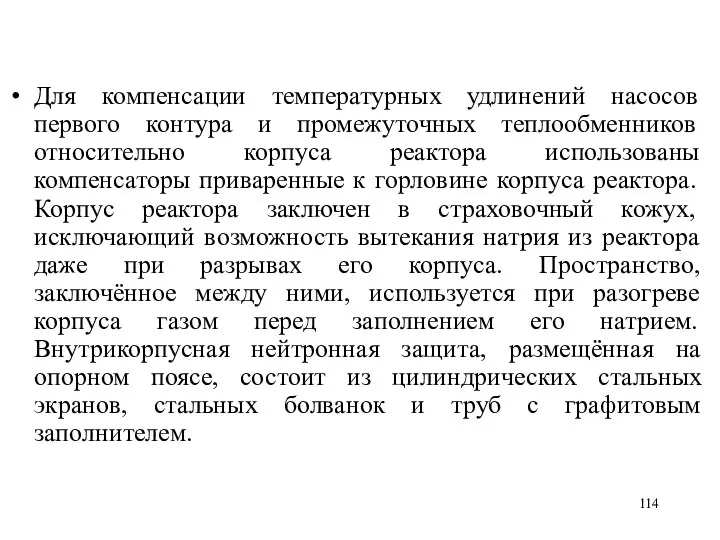 • Для компенсации температурных удлинений насосов первого контура и промежуточных теплообменников относительно корпуса реактора использованы компенсаторы приваренные к горловине корпуса реактора. Корпус реактора заключен в страховочный кожух, исключающий возможность вытекания натрия из реактора даже при разрывах его корпуса. Пространство, заключённое между ними, используется при разогреве корпуса газом перед заполнением его натрием. Внутрикорпусная нейтронная защита, размещённая на опорном поясе, состоит из цилиндрических стальных экранов, стальных болванок и труб с графитовым заполнителем.

114